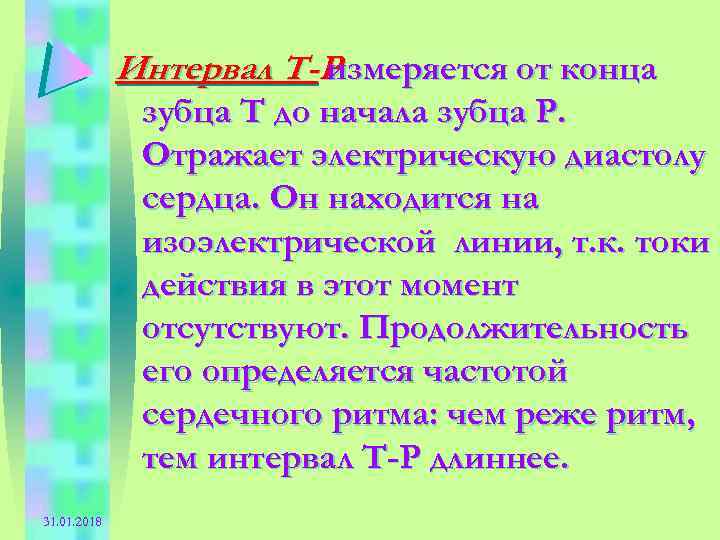 Интервал Т-Р измеряется от конца зубца Т до начала зубца Р. Отражает электрическую диастолу сердца. Он находится на изоэлектрической линии, т.к. токи действия в этот момент отсутствуют. Продолжительность его определяется частотой сердечного ритма: чем реже ритм, тем интервал Т-Р длиннее.

31.01.2018